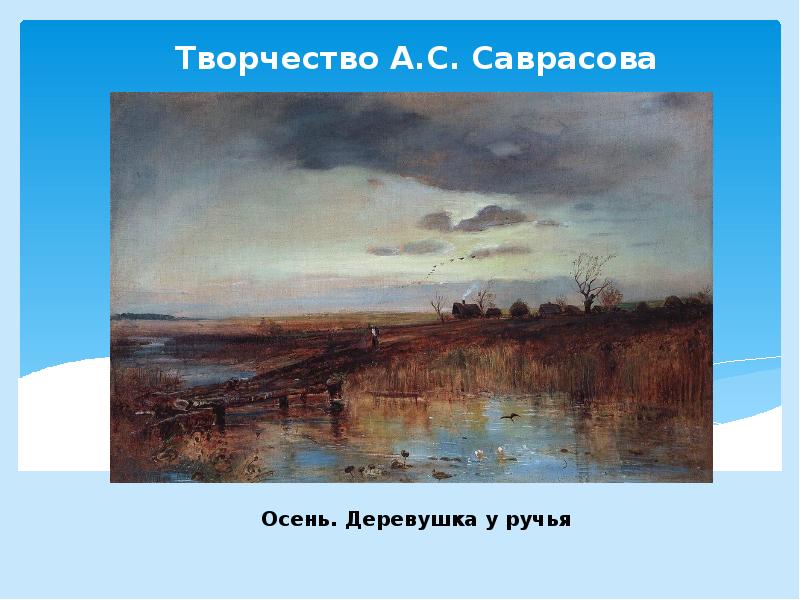 Творчество А.С. Саврасова

Осень. Деревушка у ручья